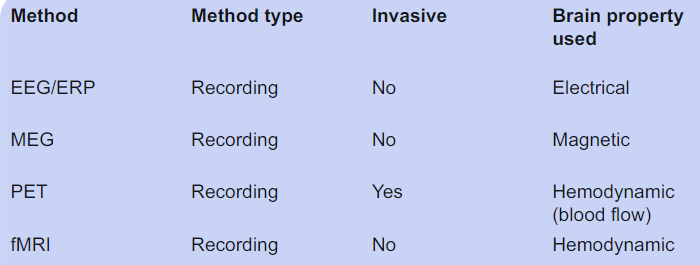 | Method | Method type | Invasive | Brain property used |
|---|---|---|---|
| EEG/ERP | Recording | No | Electrical |
| MEG | Recording | No | Magnetic |
| PET | Recording | Yes | Hemodynamic (blood flow) |
| fMRI | Recording | No | Hemodynamic |